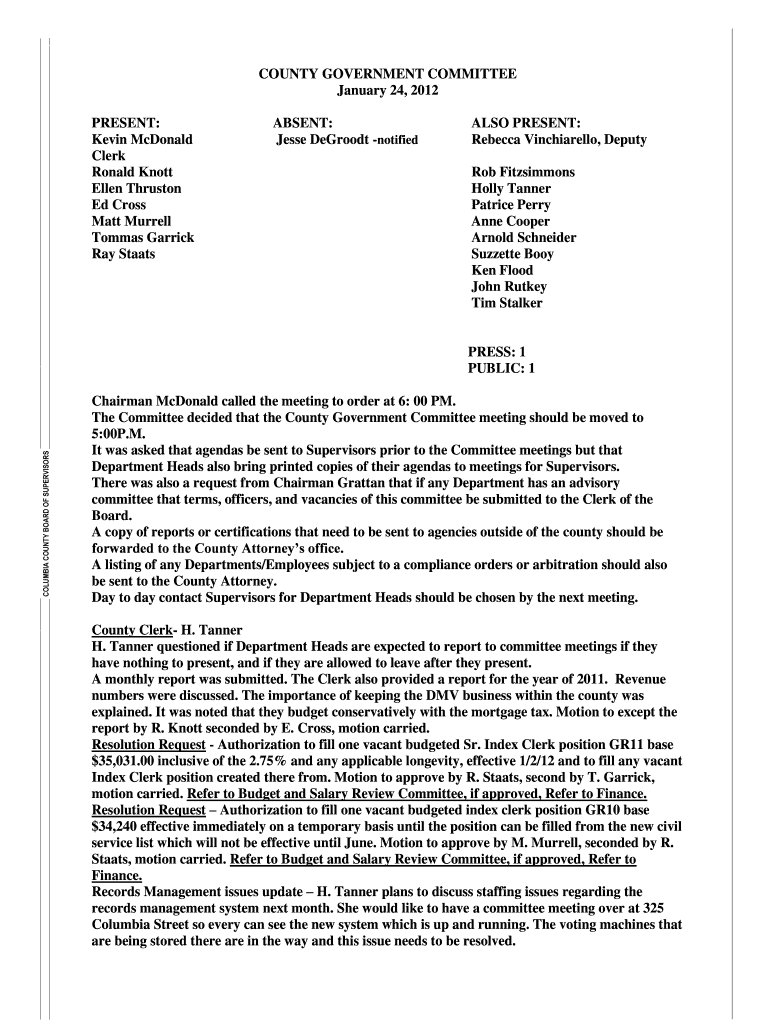 COLUMBIA COUNTY BOARD OF SUPERVISORS

COUNTY GOVERNMENT COMMITTEE
January 24, 2012

PRESENT:
Kevin McDonald
Clerk
Ronald Knott
Ellen Thruston
Ed Cross
Matt Murrell
Tommas Garrick
Ray Staats

ABSENT:
Jesse DeGroodt -notified

ALSO PRESENT:
Rebecca Vinchiarello, Deputy

Rob Fitzsimmons
Holly Tanner
Patrice Perry
Anne Cooper
Arnold Schneider
Suzzette Booy
Ken Flood
John Rutkey
Tim Stalker

PRESS: 1
PUBLIC: 1

Chairman McDonald called the meeting to order at 6: 00 PM.
The Committee decided that the County Government Committee meeting should be moved to 5:00P.M.
It was asked that agendas be sent to Supervisors prior to the Committee meetings but that Department Heads also bring printed copies of their agendas to meetings for Supervisors.
There was also a request from Chairman Grattan that if any Department has an advisory committee that terms, officers, and vacancies of this committee be submitted to the Clerk of the Board.
A copy of reports or certifications that need to be sent to agencies outside of the county should be forwarded to the County Attorney's office.
A listing of any Departments/Employees subject to a compliance orders or arbitration should also be sent to the County Attorney.
Day to day contact Supervisors for Department Heads should be chosen by the next meeting.

County Clerk- H. Tanner
H. Tanner questioned if Department Heads are expected to report to committee meetings if they have nothing to present, and if they are allowed to leave after they present.
A monthly report was submitted. The Clerk also provided a report for the year of 2011. Revenue numbers were discussed. The importance of keeping the DMV business within the county was explained. It was noted that they budget conservatively with the mortgage tax. Motion to except the report by R. Knott seconded by E. Cross, motion carried.
Resolution Request - Authorization to fill one vacant budgeted Sr. Index Clerk position GR11 base $35,031.00 inclusive of the 2.75% and any applicable longevity, effective 1/2/12 and to fill any vacant Index Clerk position created there from. Motion to approve by R. Staats, second by T. Garrick, motion carried. Refer to Budget and Salary Review Committee, if approved, Refer to Finance.
Resolution Request – Authorization to fill one vacant budgeted index clerk position GR10 base $34,240 effective immediately on a temporary basis until the position can be filled from the new civil service list which will not be effective until June. Motion to approve by M. Murrell, seconded by R. Staats, motion carried. Refer to Budget and Salary Review Committee, if approved, Refer to Finance.
Records Management issues update – H. Tanner plans to discuss staffing issues regarding the records management system next month. She would like to have a committee meeting over at 325 Columbia Street so every can see the new system which is up and running. The voting machines that are being stored there are in the way and this issue needs to be resolved.